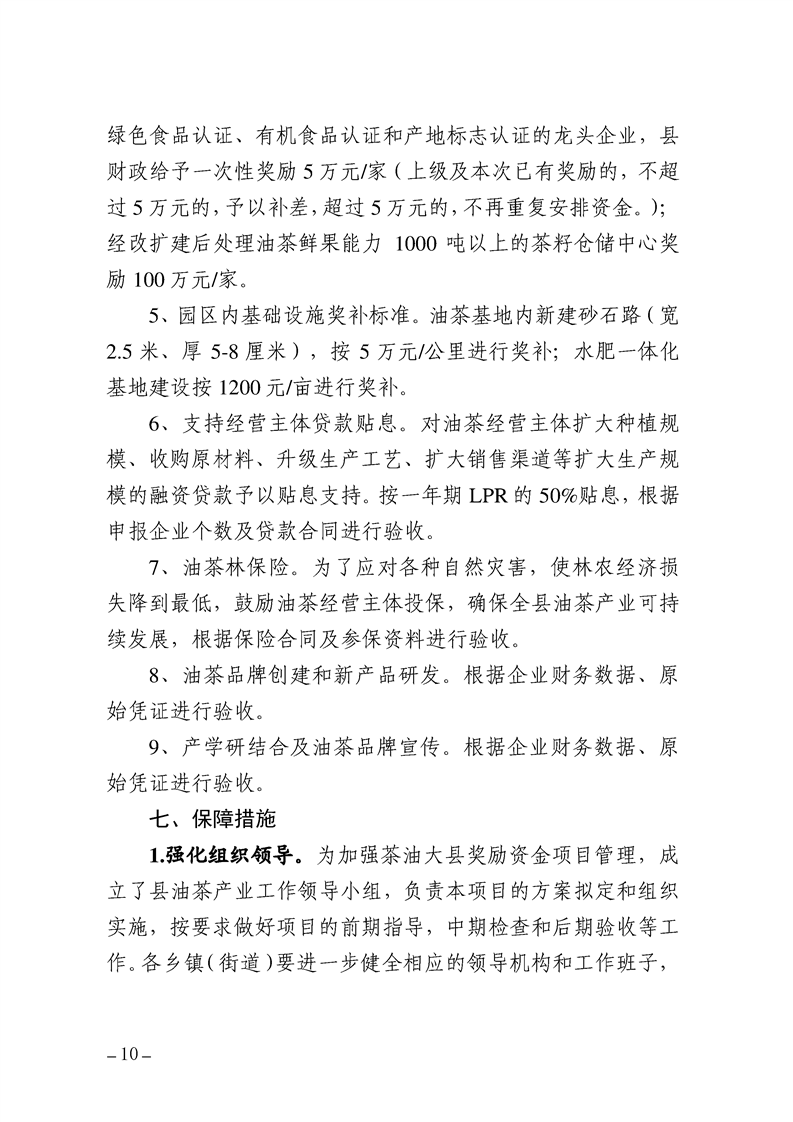 绿色食品认证、有机食品认证和产地标志认证的龙头企业，县财政给予一次性奖励 5 万元/家（上级及本次已有奖励的，不超过 5 万元的，予以补差，超过 5 万元的，不再重复安排资金。）；经改扩建后处理油茶鲜果能力 1000 吨以上的茶籽仓储中心奖励 100 万元/家。

5、园区内基础设施奖补标准。油茶基地内新建砂石路（宽 2.5 米、厚 5-8 厘米），按 5 万元/公里进行奖补；水肥一体化基地建设按 1200 元/亩进行奖补。

6、支持经营主体贷款贴息。对油茶经营主体扩大种植规模、收购原材料、升级生产工艺、扩大销售渠道等扩大生产规模的融资贷款予以贴息支持。按一年期 LPR 的 50%贴息，根据申报企业个数及贷款合同进行验收。

7、油茶林保险。为了应对各种自然灾害，使林农经济损失降到最低，鼓励油茶经营主体投保，确保全县油茶产业可持续发展，根据保险合同及参保资料进行验收。

8、油茶品牌创建和新产品研发。根据企业财务数据、原始凭证进行验收。

9、产学研结合及油茶品牌宣传。根据企业财务数据、原始凭证进行验收。

七、保障措施

1.强化组织领导。为加强茶油大县奖励资金项目管理，成立了县油茶产业工作领导小组，负责本项目的方案拟定和组织实施，按要求做好项目的前期指导，中期检查和后期验收等工作。各乡镇（街道）要进一步健全相应的领导机构和工作班子，

– 10 –